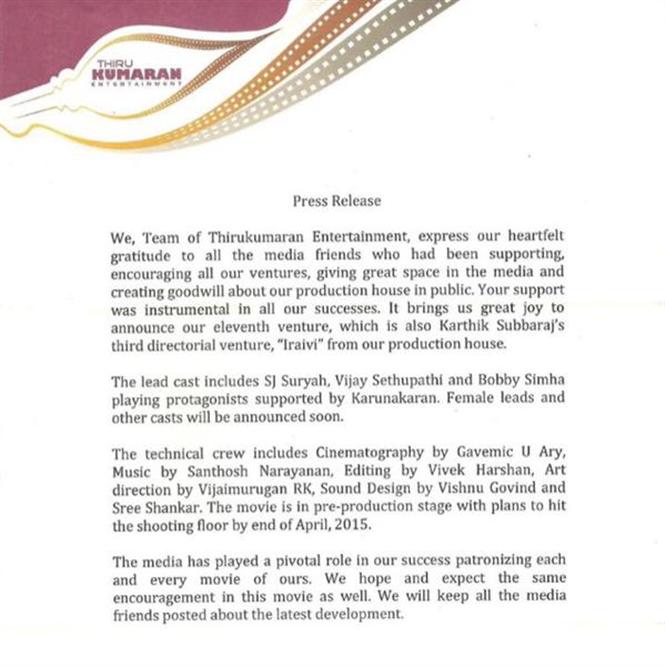 THIRU
KUMARAN
ENTERTAINMENT

Press Release

We, Team of Thirukumaran Entertainment, express our heartfelt gratitude to all the media friends who had been supporting, encouraging all our ventures, giving great space in the media and creating goodwill about our production house in public. Your support was instrumental in all our successes. It brings us great joy to announce our eleventh venture, which is also Karthik Subbaraj's third directorial venture, "Iraivi" from our production house.

The lead cast includes SJ Suryah, Vijay Sethupathi and Bobby Simha playing protagonists supported by Karunakaran. Female leads and other casts will be announced soon.

The technical crew includes Cinematography by Gavemic U Ary, Music by Santhosh Narayanan, Editing by Vivek Harshan, Art direction by Vijaimurugan RK, Sound Design by Vishnu Govind and Sree Shankar. The movie is in pre-production stage with plans to hit the shooting floor by end of April, 2015.

The media has played a pivotal role in our success patronizing each and every movie of ours. We hope and expect the same encouragement in this movie as well. We will keep all the media friends posted about the latest development.